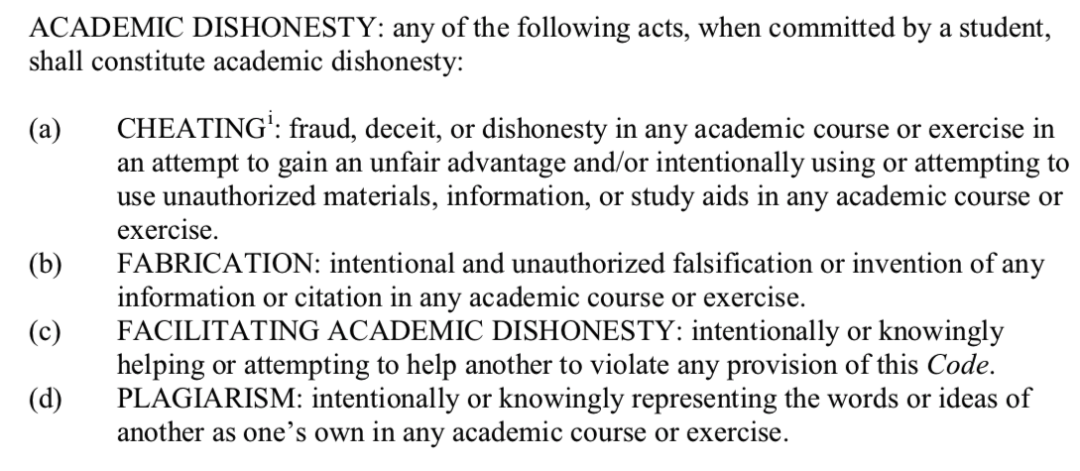 ACADEMIC DISHONESTY: any of the following acts, when committed by a student, shall constitute academic dishonesty:

(a) CHEATING$^{i}$: fraud, deceit, or dishonesty in any academic course or exercise in an attempt to gain an unfair advantage and/or intentionally using or attempting to use unauthorized materials, information, or study aids in any academic course or exercise.

(b) FABRICATION: intentional and unauthorized falsification or invention of any information or citation in any academic course or exercise.

(c) FACILITATING ACADEMIC DISHONESTY: intentionally or knowingly helping or attempting to help another to violate any provision of this Code.

(d) PLAGIARISM: intentionally or knowingly representing the words or ideas of another as one's own in any academic course or exercise.